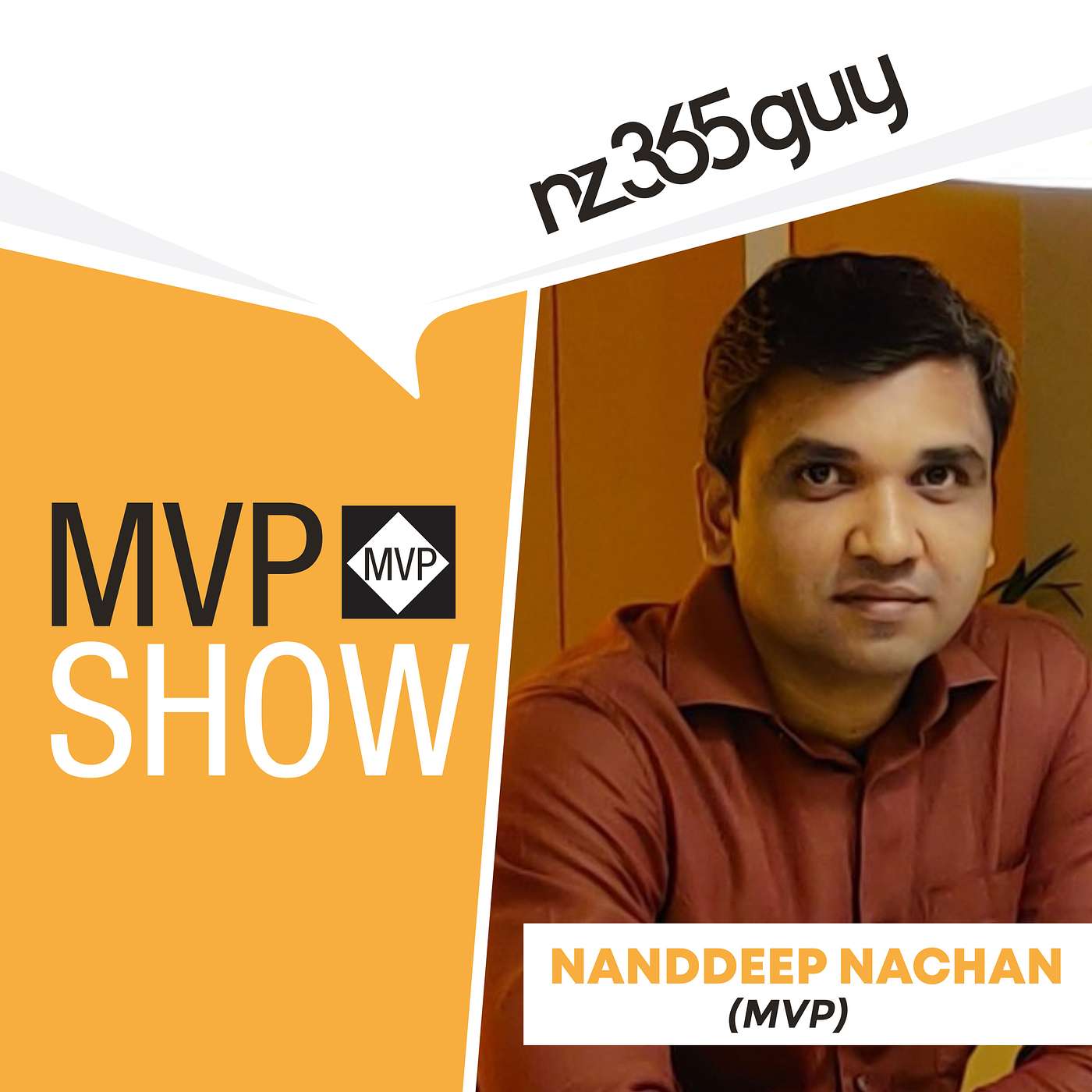 nz365guy

MVP MVP
SHOW

NANDDEEP NACHAN
(MVP)